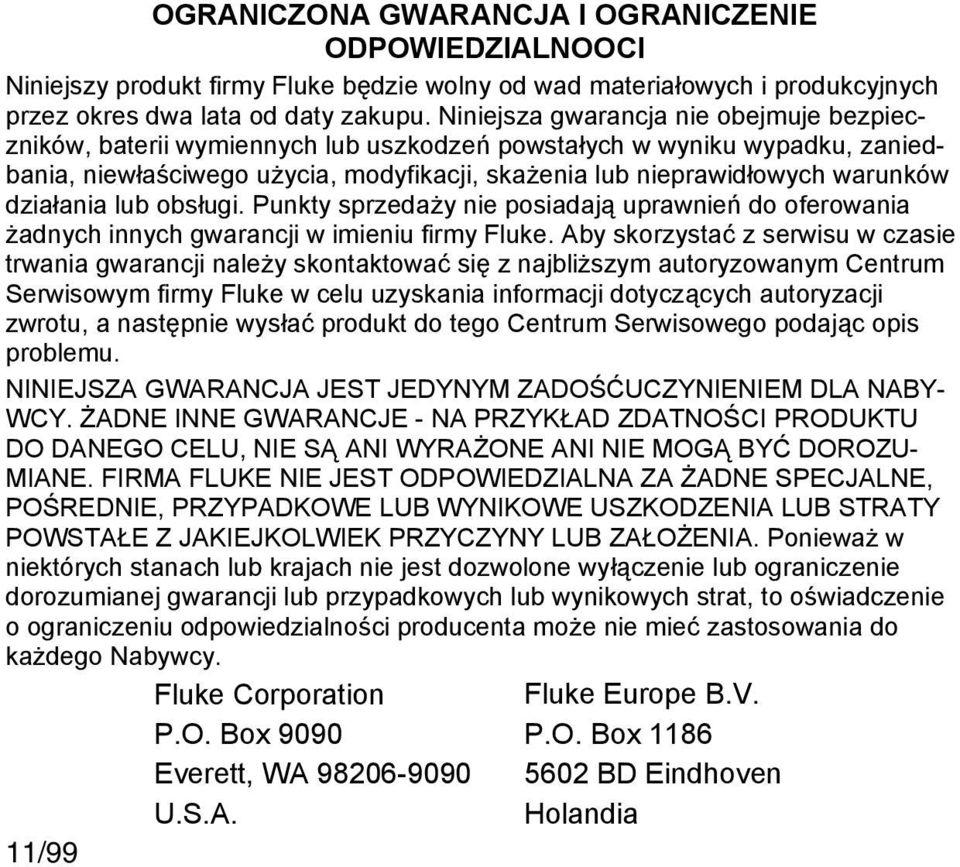 OGRANICZONA GWARANCJA I OGRANICZENIE ODPOWIEDZIALNOOCI

Niniejszy produkt firmy Fluke będzie wolny od wad materiałowych i produkcyjnych przez okres dwa lata od daty zakupu. Niniejsza gwarancja nie obejmuje bezpieczników, baterii wymiennych lub uszkodzeń powstałych w wyniku wypadku, zaniedbania, niewłaściwego użycia, modyfikacji, skażenia lub nieprawidłowych warunków działania lub obsługi. Punkty sprzedaży nie posiadają uprawnień do oferowania żadnych innych gwarancji w imieniu firmy Fluke. Aby skorzystać z serwisu w czasie trwania gwarancji należy skontaktować się z najbliższym autoryzowanym Centrum Serwisowym firmy Fluke w celu uzyskania informacji dotyczących autoryzacji zwrotu, a następnie wysłać produkt do tego Centrum Serwisowego podając opis problemu.

NINIEJSZA GWARANCJA JEST JEDYNYM ZADOŚĆUCZYNIENIEM DLA NABYWCY. ŻADNE INNE GWARANCJE - NA PRZYKŁAD ZDATNOŚCI PRODUKTU DO DANEGO CELU, NIE SĄ ANI WYRAŻONE ANI NIE MOGĄ BYĆ DOROZUMIANE. FIRMA FLUKE NIE JEST ODPOWIEDZIALNA ZA ŻADNE SPECJALNE, POŚREDNIE, PRZYPADKOWE LUB WYNIKOWE USZKODZENIA LUB STRATY POWSTAŁE Z JAKIEJKOLWIEK PRZYCZYNY LUB ZAŁOŻENIA. Ponieważ w niektórych stanach lub krajach nie jest dozwolone wyłączenie lub ograniczenie dorozumianej gwarancji lub przypadkowych lub wynikowych strat, to oświadczenie o ograniczeniu odpowiedzialności producenta może nie mieć zastosowania do każdego Nabywcy.

Fluke Corporation
P.O. Box 9090
Everett, WA 98206-9090
U.S.A.

Fluke Europe B.V.
P.O. Box 1186
5602 BD Eindhoven
Holandia

11/99